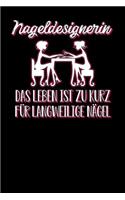 Nageldesignerin

DAS LEBEN IST ZU KURZ FÜR LANGWEILIGE NÄGEL.